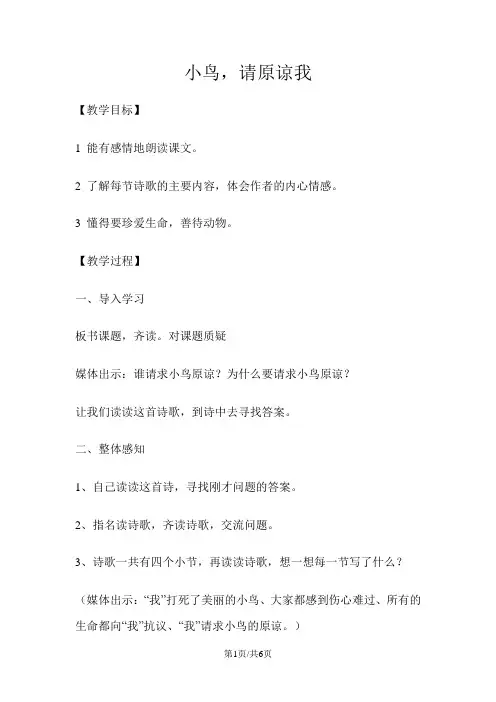 小鸟，请原谅我

【教学目标】

1 能有感情地朗读课文。

2 了解每节诗歌的主要内容，体会作者的内心情感。

3 懂得要珍爱生命，善待动物。

【教学过程】

一、导入学习

板书课题，齐读。对课题质疑

媒体出示：谁请求小鸟原谅？为什么要请求小鸟原谅？

让我们读读这首诗歌，到诗中去寻找答案。

二、整体感知

1、自己读读这首诗，寻找刚才问题的答案。

2、指名读诗歌，齐读诗歌，交流问题。

3、诗歌一共有四个小节，再读读诗歌，想一想每一节写了什么？

（媒体出示：“我”打死了美丽的小鸟、大家都感到伤心难过、所有的生命都向“我”抗议、“我”请求小鸟的原谅。）

第1页/共6页